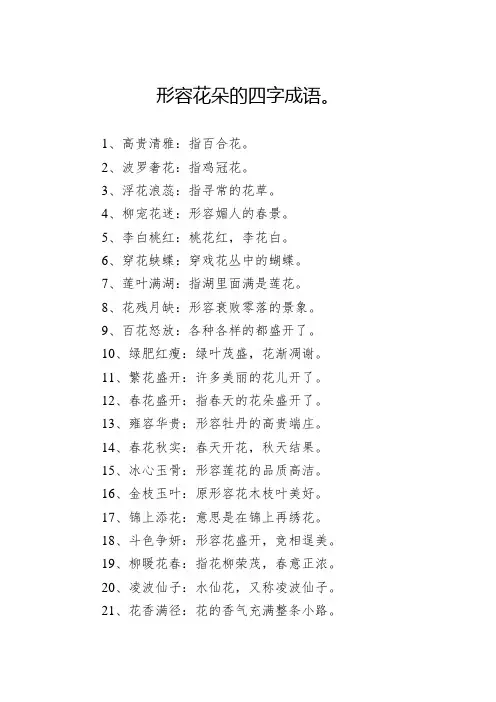 形容花朵的四字成语。

1、高贵清雅：指百合花。

2、波罗奢花：指鸡冠花。

3、浮花浪蕊：指寻常的花草。

4、柳宠花迷：形容媚人的春景。

5、李白桃红：桃花红，李花白。

6、穿花蛱蝶：穿戏花丛中的蝴蝶。

7、莲叶满湖：指湖里面满是莲花。

8、花残月缺：形容衰败零落的景象。

9、百花怒放：各种各样的都盛开了。

10、绿肥红瘦：绿叶茂盛，花渐凋谢。

11、繁花盛开：许多美丽的花儿开了。

12、春花盛开：指春天的花朵盛开了。

13、雍容华贵：形容牡丹的高贵端庄。

14、春花秋实：春天开花，秋天结果。

15、冰心玉骨：形容莲花的品质高洁。

16、金枝玉叶：原形容花木枝叶美好。

17、锦上添花：意思是在锦上再绣花。

18、斗色争妍：形容花盛开，竞相逞美。

19、柳暖花春：指花柳荣茂，春意正浓。

20、凌波仙子：水仙花，又称凌波仙子。

21、花香满径：花的香气充满整条小路。